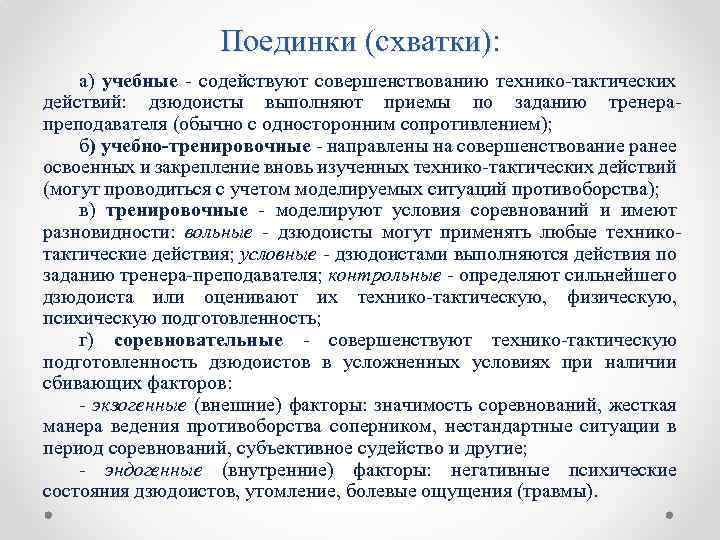 Поединки (схватки):

а) учебные - содействуют совершенствованию технико-тактических действий: дзюдоисты выполняют приемы по заданию тренера-преподавателя (обычно с односторонним сопротивлением);

б) учебно-тренировочные - направлены на совершенствование ранее освоенных и закрепление вновь изученных технико-тактических действий (могут проводиться с учетом моделируемых ситуаций противоборства);

в) тренировочные - моделируют условия соревнований и имеют разновидности: вольные - дзюдоисты могут применять любые технико-тактические действия; условные - дзюдоистами выполняются действия по заданию тренера-преподавателя; контрольные - определяют сильнейшего дзюдоиста или оценивают их технико-тактическую, физическую, психическую подготовленность;

г) соревновательные - совершенствуют технико-тактическую подготовленность дзюдоистов в усложненных условиях при наличии сбивающих факторов:

- экзогенные (внешние) факторы: значимость соревнований, жесткая манера ведения противоборства соперником, нестандартные ситуации в период соревнований, субъективное судейство и другие;

- эндогенные (внутренние) факторы: негативные психические состояния дзюдоистов, утомление, болевые ощущения (травмы).